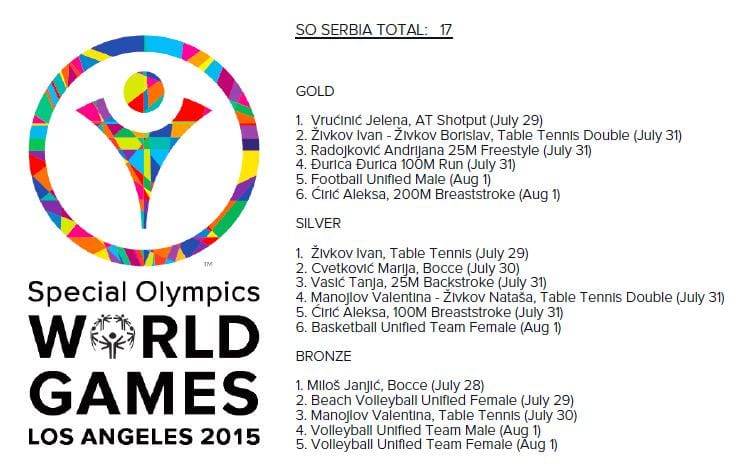 ™

Special Olympics
WORLD
GAMES
LOS ANGELES 2015

SO SERBIA TOTAL: 17

GOLD

1. Vrućinić Jelena, AT Shotput (July 29)
2. Živkov Ivan - Živkov Borislav, Table Tennis Double (July 31)
3. Radojković Andrijana 25M Freestyle (July 31)
4. Đurica Đurica 100M Run (July 31)
5. Football Unified Male (Aug 1)
6. Ćirić Aleksa, 200M Breaststroke (Aug 1)

SILVER

1. Živkov Ivan, Table Tennis (July 29)
2. Cvetković Marija, Bocce (July 30)
3. Vasić Tanja, 25M Backstroke (July 31)
4. Manojlov Valentina - Živkov Nataša, Table Tennis Double (July 31)
5. Ćirić Aleksa, 100M Breaststroke (July 31)
6. Basketball Unified Team Female (Aug 1)

BRONZE

1. Miloš Janjić, Bocce (July 28)
2. Beach Volleyball Unified Female (July 29)
3. Manojlov Valentina, Table Tennis (July 30)
4. Volleyball Unified Team Male (Aug 1)
5. Volleyball Unified Team Female (Aug 1)